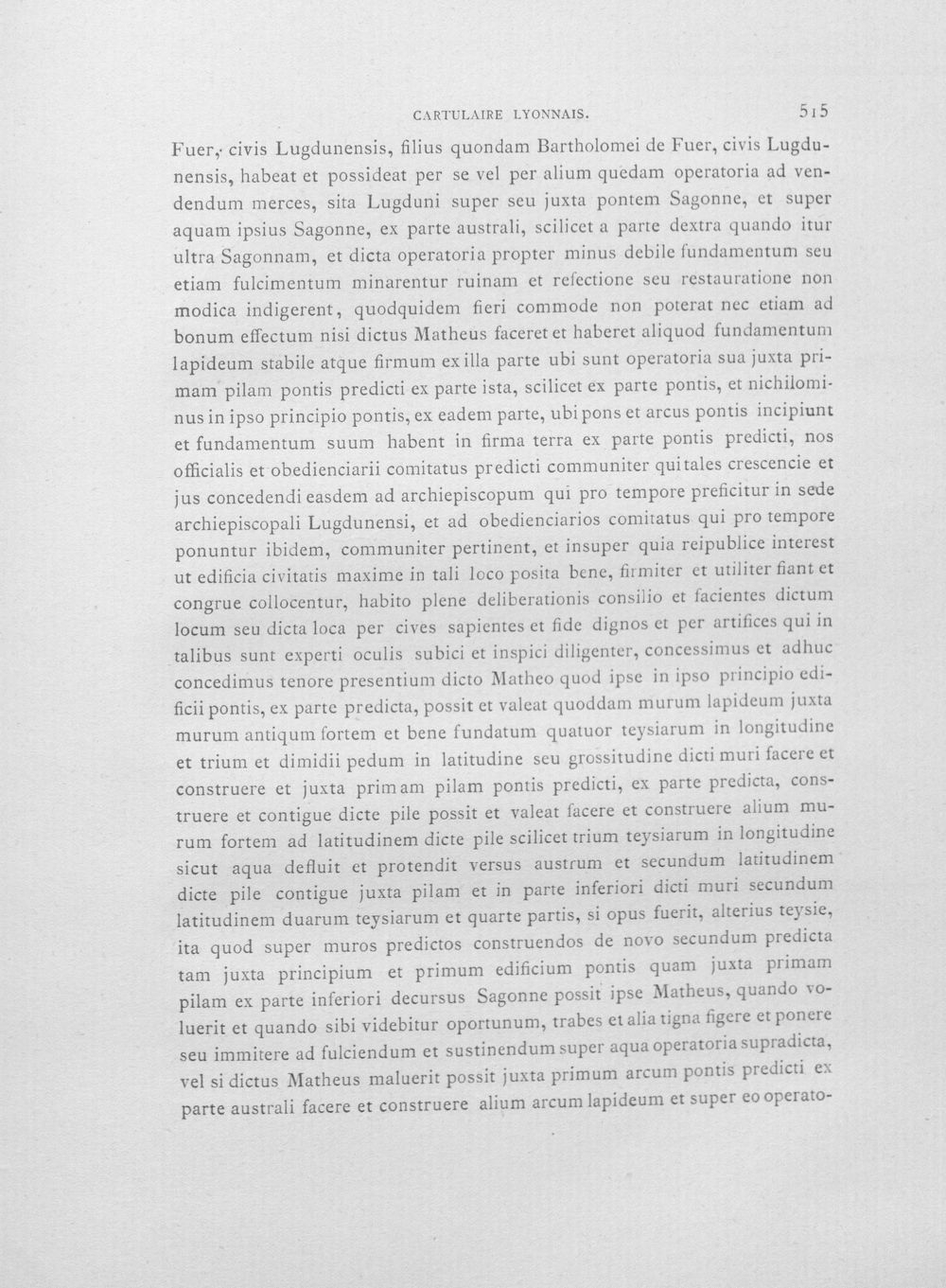 CARTULAIRE LYONNAIS. 515

Fuer, civis Lugdunensis, filius quondam Bartholomei de Fuer, civis Lugdunensis, habeat et possideat per se vel per alium quedam operatoria ad vendendum merces, sita Lugduni super seu juxta pontem Sagonne, et super aquam ipsius Sagonne, ex parte australi, scilicet a parte dextra quando itur ultra Sagonnam, et dicta operatoria propter minus debile fundamentum seu etiam fulcimentum minarentur ruinam et refectione seu restauratione non modica indigerent, quodquidem fieri commode non poterat nec etiam ad bonum effectum nisi dictus Matheus faceret et haberet aliquod fundamentum lapideum stabile atque firmum ex illa parte ubi sunt operatoria sua juxta primam pilam pontis predicti ex parte ista, scilicet ex parte pontis, et nichilominus in ipso principio pontis, ex eadem parte, ubi pons et arcus pontis incipiunt et fundamentum suum habent in firma terra ex parte pontis predicti, nos officialis et obedienciarii comitatus predicti communiter qui tales crescencie et jus concedendi easdem ad archiepiscopum qui pro tempore preficitur in sede archiepiscopali Lugdunensi, et ad obedienciarios comitatus qui pro tempore ponuntur ibidem, communiter pertinent, et insuper quia reipublice interest ut edificia civitatis maxime in tali loco posita bene, firmiter et utiliter fiant et congrue collocentur, habito plene deliberationis consilio et facientes dictum locum seu dicta loca per cives sapientes et fide dignos et per artifices qui in talibus sunt experti oculis subici et inspici diligenter, concessimus et adhuc concedimus tenore presentium dicto Matheo quod ipse in ipso principio edificii pontis, ex parte predicta, possit et valeat quoddam murum lapideum juxta murum antiqum fortem et bene fundatum quatuor teysiarum in longitudine et trium et dimidii pedum in latitudine seu grossitudine dicti muri facere et construere et juxta primam pilam pontis predicti, ex parte predicta, construere et contigue dicte pile possit et valeat facere et construere alium murum fortem ad latitudinem dicte pile scilicet trium teysiarum in longitudine sicut aqua defluit et protendit versus austrum et secundum latitudinem dicte pile contigue juxta pilam et in parte inferiori dicti muri secundum latitudinem duarum teysiarum et quarte partis, si opus fuerit, alterius teysie, ita quod super muros predictos construendos de novo secundum predicta tam juxta principium et primum edificium pontis quam juxta primam pilam ex parte inferiori decursus Sagonne possit ipse Matheus, quando voluerit et quando sibi videbitur oportunum, trabes et alia tigna figere et ponere seu immitere ad fulciendum et sustinendum super aqua operatoria supradicta, vel si dictus Matheus maluerit possit juxta primum arcum pontis predicti ex parte australi facere et construere alium arcum lapideum et super eo operato-